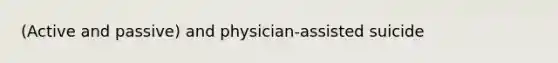 (Active and passive) and physician-assisted suicide